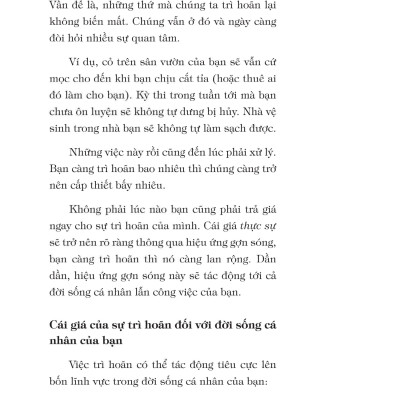 Vấn đề là, những thứ mà chúng ta trì hoãn lại không biến mất. Chúng vẫn ở đó và ngày càng đòi hỏi nhiều sự quan tâm.

Ví dụ, cỏ trên sân vườn của bạn sẽ vẫn cứ mọc cho đến khi bạn chịu cắt tỉa (hoặc thuê ai đó làm cho bạn). Kỳ thi trong tuần tới mà bạn chưa ôn luyện sẽ không tự dưng bị hủy. Nhà vệ sinh trong nhà bạn sẽ không tự làm sạch được.

Những việc này rồi cũng đến lúc phải xử lý. Bạn càng trì hoãn bao nhiêu thì chúng càng trở nên cấp thiết bấy nhiêu.

Không phải lúc nào bạn cũng phải trả giá ngay cho sự trì hoãn của mình. Cái giá thực sự sẽ trở nên rõ ràng thông qua hiệu ứng gợn sóng, bạn càng trì hoãn thì nó càng lan rộng. Dần dần, hiệu ứng gợn sóng này sẽ tác động tới cả đời sống cá nhân lẫn công việc của bạn.

Cái giá của sự trì hoãn đối với đời sống cá nhân của bạn

Việc trì hoãn có thể tác động tiêu cực lên bốn lĩnh vực trong đời sống cá nhân của bạn: